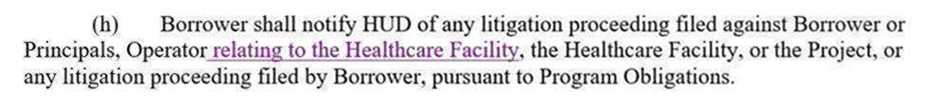 (h) Borrower shall notify HUD of any litigation proceeding filed against Borrower or Principals, Operator relating to the Healthcare Facility, the Healthcare Facility, or the Project, or any litigation proceeding filed by Borrower, pursuant to Program Obligations.